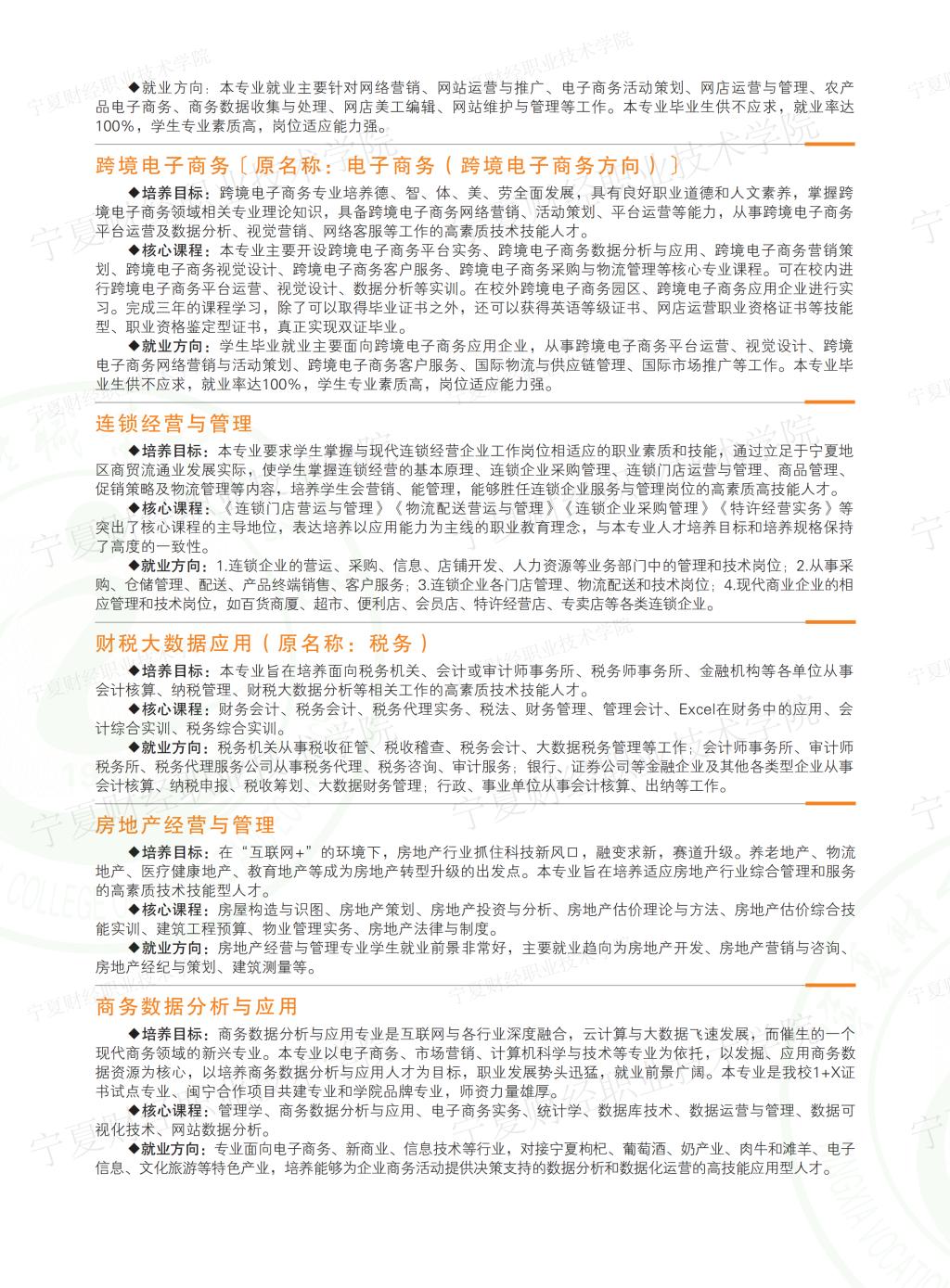 ◆就业方向：本专业就业主要针对网络营销、网站运营与推广、电子商务活动策划、网店运营与管理、农产品电子商务、商务数据收集与处理、网店美工编辑、网站维护与管理等工作。本专业毕业生供不应求，就业率达100%，学生专业素质高，岗位适应能力强。

跨境电子商务〔原名称：电子商务（跨境电子商务方向）〕

◆培养目标：跨境电子商务专业培养德、智、体、美、劳全面发展，具有良好职业道德和人文素养，掌握跨境电子商务领域相关专业理论知识，具备跨境电子商务网络营销、活动策划、平台运营等能力，从事跨境电子商务平台运营及数据分析、视觉营销、网络客服等工作的高素质技术技能人才。

◆核心课程：本专业主要开设跨境电子商务平台实务、跨境电子商务数据分析与应用、跨境电子商务营销策划、跨境电子商务视觉设计、跨境电子商务客户服务、跨境电子商务采购与物流管理等核心专业课程。可在校内进行跨境电子商务平台运营、视觉设计、数据分析等实训。在校外跨境电子商务园区、跨境电子商务应用企业进行实习。完成三年的课程学习，除了可以取得毕业证书之外，还可以获得英语等级证书、网店运营职业资格证书等技能型、职业资格鉴定型证书，真正实现双证毕业。

◆就业方向：学生毕业就业主要面向跨境电子商务应用企业，从事跨境电子商务平台运营、视觉设计、跨境电子商务网络营销与活动策划、跨境电子商务客户服务、国际物流与供应链管理、国际市场推广等工作。本专业毕业生供不应求，就业率达100%，学生专业素质高，岗位适应能力强。

连锁经营与管理

◆培养目标：本专业要求学生掌握与现代连锁经营企业工作岗位相适应的职业素质和技能，通过立足于宁夏地区商贸流通业发展实际，使学生掌握连锁经营的基本原理、连锁企业采购管理、连锁门店运营与管理、商品管理、促销策略及物流管理等内容，培养学生会营销、能管理，能够胜任连锁企业服务与管理岗位的高素质高技能人才。

◆核心课程：《连锁门店营运与管理》《物流配送营运与管理》《连锁企业采购管理》《特许经营实务》等突出了核心课程的主导地位，表达培养以应用能力为主线的职业教育理念，与本专业人才培养目标和培养规格保持了高度的一致性。

◆就业方向：1.连锁企业的营运、采购、信息、店铺开发、人力资源等业务部门中的管理和技术岗位；2.从事采购、仓储管理、配送、产品终端销售、客户服务；3.连锁企业各门店管理、物流配送和技术岗位；4.现代商业企业的相应管理和技术岗位，如百货商厦、超市、便利店、会员店、特许经营店、专卖店等各类连锁企业。

财税大数据应用（原名称：税务）

◆培养目标：本专业旨在培养面向税务机关、会计或审计师事务所、税务师事务所、金融机构等各单位从事会计核算、纳税管理、财税大数据分析等相关工作的高素质技术技能人才。

◆核心课程：财务会计、税务会计、税务代理实务、税法、财务管理、管理会计、Excel在财务中的应用、会计综合实训、税务综合实训。

◆就业方向：税务机关从事税收征管、税收稽查、税务会计、大数据税务管理等工作；会计师事务所、审计师税务所、税务代理服务公司从事税务代理、税务咨询、审计服务；银行、证券公司等金融企业及其他各类型企业从事会计核算、纳税申报、税收筹划、大数据财务管理；行政、事业单位从事会计核算、出纳等工作。

房地产经营与管理

◆培养目标：在“互联网+”的环境下，房地产行业抓住科技新风口，融变求新，赛道升级。养老地产、物流地产、医疗健康地产、教育地产等成为房地产转型升级的出发点。本专业旨在培养适应房地产行业综合管理和服务的高素质技术技能型人才。

◆核心课程：房屋构造与识图、房地产策划、房地产投资与分析、房地产估价理论与方法、房地产估价综合技能实训、建筑工程预算、物业管理实务、房地产法律与制度。

◆就业方向：房地产经营与管理专业学生就业前景非常好，主要就业趋向为房地产开发、房地产营销与咨询、房地产经纪与策划、建筑测量等。

商务数据分析与应用

◆培养目标：商务数据分析与应用专业是互联网与各行业深度融合，云计算与大数据飞速发展，而催生的一个现代商务领域的新兴专业。本专业以电子商务、市场营销、计算机科学与技术等专业为依托，以发掘、应用商务数据资源为核心，以培养商务数据分析与应用人才为目标，职业发展势头迅猛，就业前景广阔。本专业是我校1+X证书试点专业、闽宁合作项目共建专业和学院品牌专业，师资力量雄厚。

◆核心课程：管理学、商务数据分析与应用、电子商务实务、统计学、数据库技术、数据运营与管理、数据可视化技术、网站数据分析。

◆就业方向：专业面向电子商务、新商业、信息技术等行业，对接宁夏枸杞、葡萄酒、奶产业、肉牛和滩羊、电子信息、文化旅游等特色产业，培养能够为企业商务活动提供决策支持的数据分析和数据化运营的高技能应用型人才。